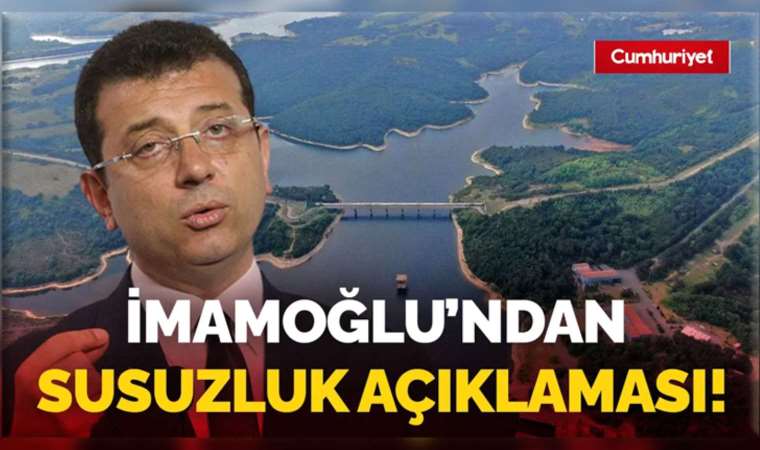 Cumhuriyet

İMAMOĞLU'NDAN
SUSUZLUK AÇIKLAMASI!